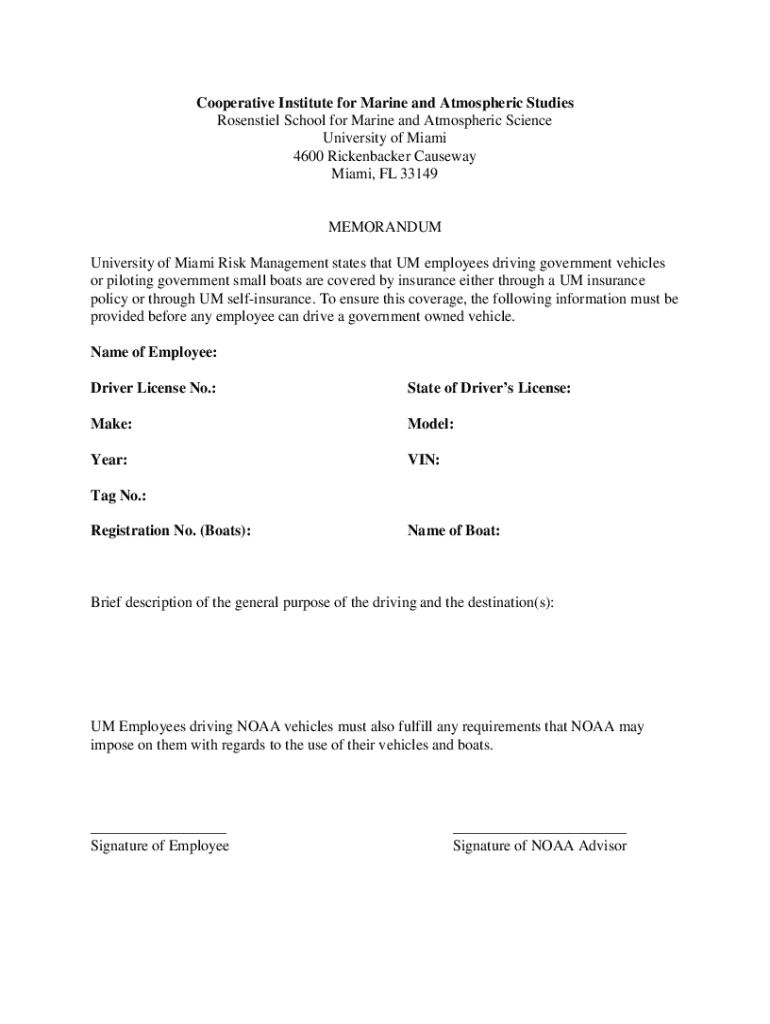 Cooperative Institute for Marine and Atmospheric Studies
Rosenstiel School for Marine and Atmospheric Science
University of Miami
4600 Rickenbacker Causeway
Miami, FL 33149

MEMORANDUM

University of Miami Risk Management states that UM employees driving government vehicles or piloting government small boats are covered by insurance either through a UM insurance policy or through UM self-insurance. To ensure this coverage, the following information must be provided before any employee can drive a government owned vehicle.

Name of Employee:

Driver License No.:

State of Driver's License:

Make:

Model:

Year:

VIN:

Tag No.:

Registration No. (Boats):

Name of Boat:

Brief description of the general purpose of the driving and the destination(s):

UM Employees driving NOAA vehicles must also fulfill any requirements that NOAA may impose on them with regards to the use of their vehicles and boats.

Signature of Employee

Signature of NOAA Advisor